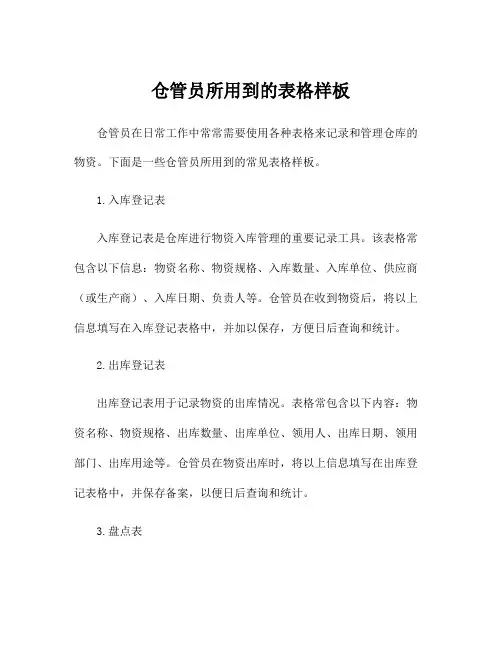 仓管员所用到的表格样板

仓管员在日常工作中常常需要使用各种表格来记录和管理仓库的物资。下面是一些仓管员所用到的常见表格样板。

1. 入库登记表

入库登记表是仓库进行物资入库管理的重要记录工具。该表格常包含以下信息：物资名称、物资规格、入库数量、入库单位、供应商（或生产商）、入库日期、负责人等。仓管员在收到物资后，将以上信息填写在入库登记表格中，并加以保存，方便日后查询和统计。

2. 出库登记表

出库登记表用于记录物资的出库情况。表格常包含以下内容：物资名称、物资规格、出库数量、出库单位、领用人、出库日期、领用部门、出库用途等。仓管员在物资出库时，将以上信息填写在出库登记表格中，并保存备案，以便日后查询和统计。

3. 盘点表